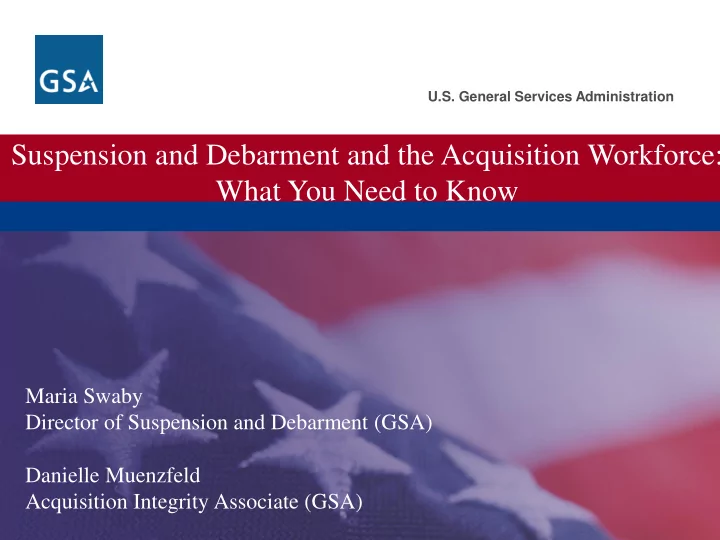 GSA

U.S. General Services Administration

Suspension and Debarment and the Acquisition Workforce: What You Need to Know

Maria Swaby
Director of Suspension and Debarment (GSA)

Danielle Muenzfeld
Acquisition Integrity Associate (GSA)